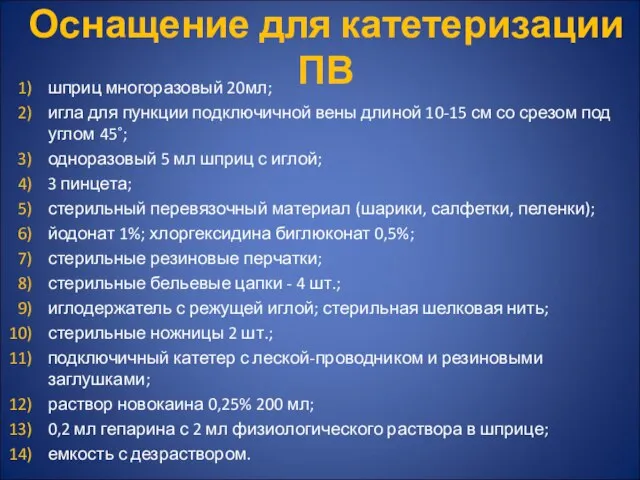 Оснащение для катетеризации ПВ

1) шприц многоразовый 20мл;
2) игла для пункции подключичной вены длиной 10-15 см со срезом под углом 45˚;
3) одноразовый 5 мл шприц с иглой;
4) 3 пинцета;
5) стерильный перевязочный материал (шарики, салфетки, пеленки);
6) йодонат 1%; хлоргексидина биглюконат 0,5%;
7) стерильные резиновые перчатки;
8) стерильные бельевые цапки - 4 шт.;
9) иглодержатель с режущей иглой; стерильная шелковая нить;
10) стерильные ножницы 2 шт.;
11) подключичный катетер с леской-проводником и резиновыми заглушками;
12) раствор новокаина 0,25% 200 мл;
13) 0,2 мл гепарина с 2 мл физиологического раствора в шприце;
14) емкость с дезраствором.